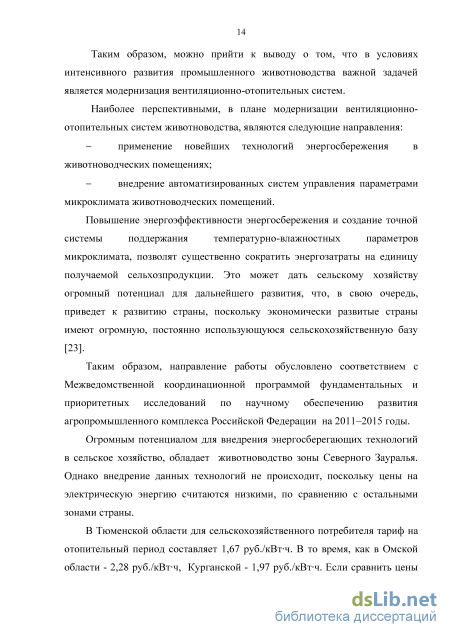 14

Таким образом, можно прийти к выводу о том, что в условиях интенсивного развития промышленного животноводства важной задачей является модернизация вентиляционно-отопительных систем.

Наиболее перспективными, в плане модернизации вентиляционно-отопительных систем животноводства, являются следующие направления:

– применение новейших технологий энергосбережения в животноводческих помещениях;

– внедрение автоматизированных систем управления параметрами микроклимата животноводческих помещений.

Повышение энергоэффективности энергосбережения и создание точной системы поддержания температурно-влажностных параметров микроклимата, позволят существенно сократить энергозатраты на единицу получаемой сельхозпродукции. Это может дать сельскому хозяйству огромный потенциал для дальнейшего развития, что, в свою очередь, приведет к развитию страны, поскольку экономически развитые страны имеют огромную, постоянно использующуюся сельскохозяйственную базу [23].

Таким образом, направление работы обусловлено соответствием с Межведомственной координационной программой фундаментальных и приоритетных исследований по научному обеспечению развития агропромышленного комплекса Российской Федерации на 2011–2015 годы.

Огромным потенциалом для внедрения энергосберегающих технологий в сельское хозяйство, обладает животноводство зоны Северного Зауралья. Однако внедрение данных технологий не происходит, поскольку цены на электрическую энергию считаются низкими, по сравнению с остальными зонами страны.

В Тюменской области для сельскохозяйственного потребителя тариф на отопительный период составляет 1,67 руб./кВт·ч. В то время, как в Омской области - 2,28 руб./кВт·ч, Курганской - 1,97 руб./кВт·ч. Если сравнить цены

dsLib.net
библиотека диссертаций